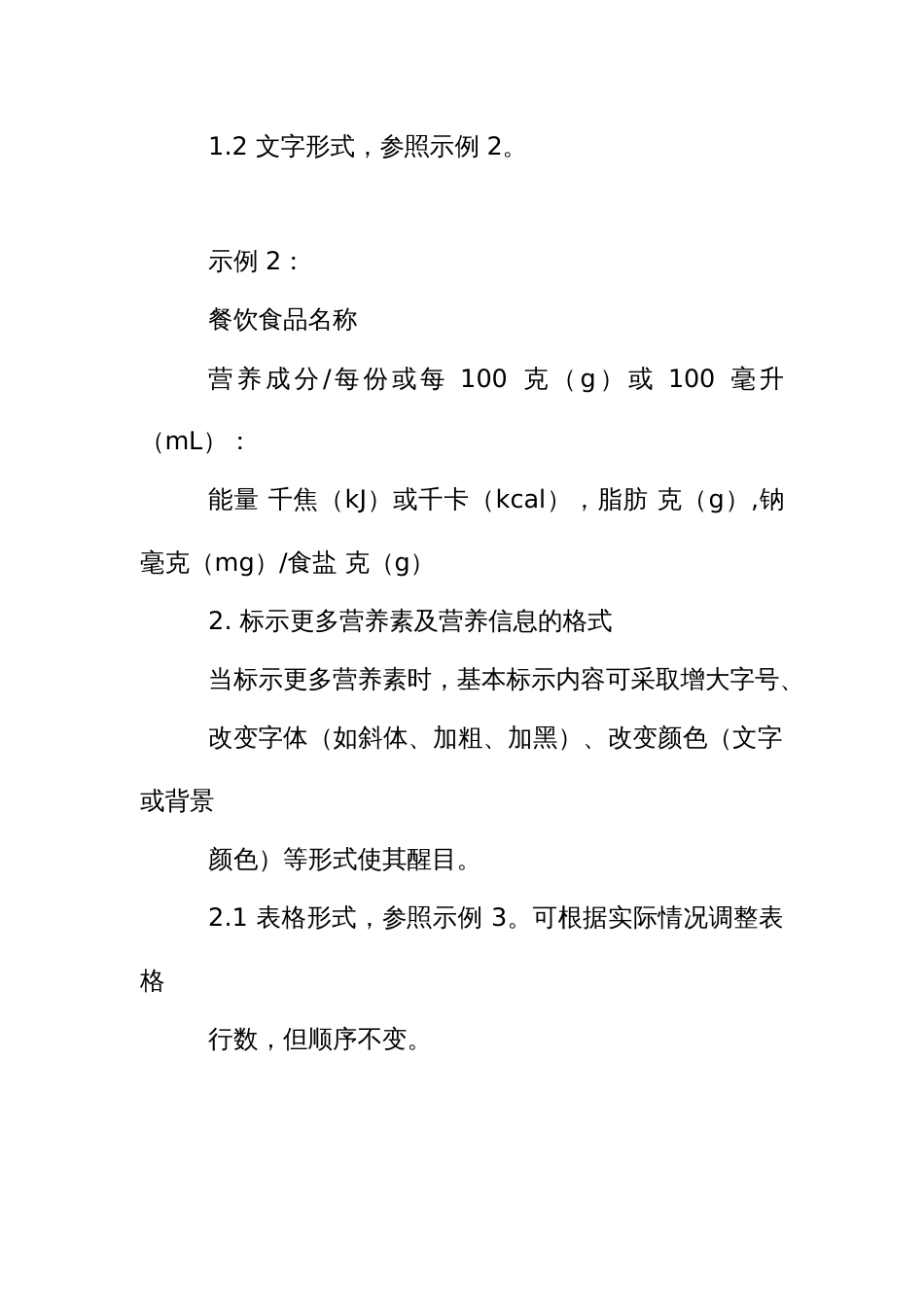 1.2 文字形式，参照示例 2。

示例 2：

餐饮食品名称

营养成分/每份或每 100 克（g）或 100 毫升（mL）：

能量 千焦（kJ）或千卡（kcal），脂肪 克（g）,钠 毫克（mg）/食盐 克（g）

2. 标示更多营养素及营养信息的格式

当标示更多营养素时，基本标示内容可采取增大字号、

改变字体（如斜体、加粗、加黑）、改变颜色（文字或背景

颜色）等形式使其醒目。

2.1 表格形式，参照示例 3。可根据实际情况调整表格

行数，但顺序不变。